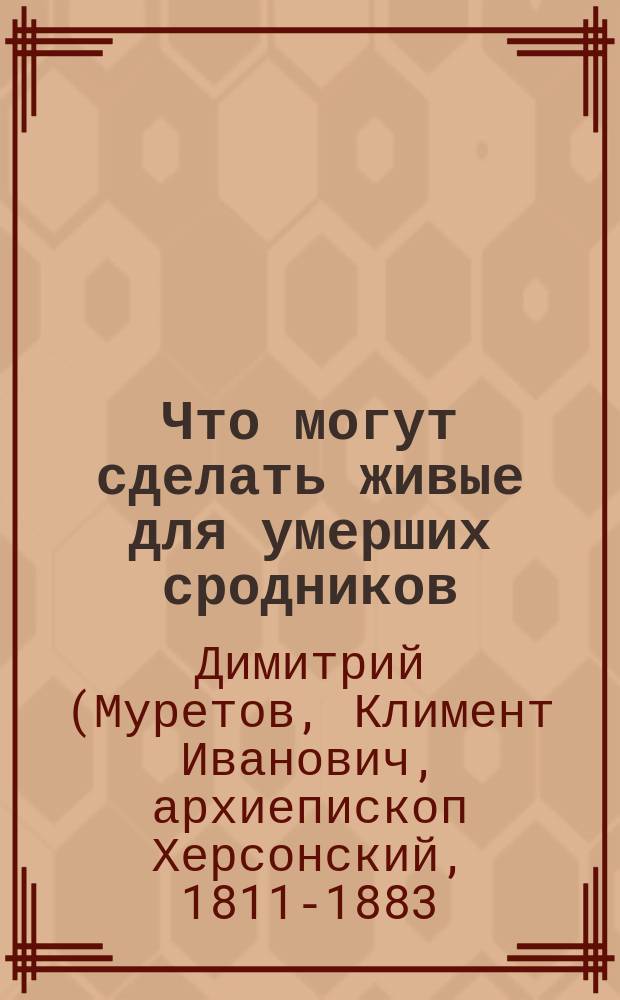 Что могут сделать живые для умерших сродников

Димитрий (Муретов, Климент Иванович, архиепископ Херсонский, 1811-1883